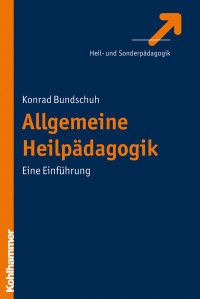 Heil- und Sonderpädagogik

Konrad Bundschuh

Allgemeine Heilpädagogik

Eine Einführung

Kohlhammer